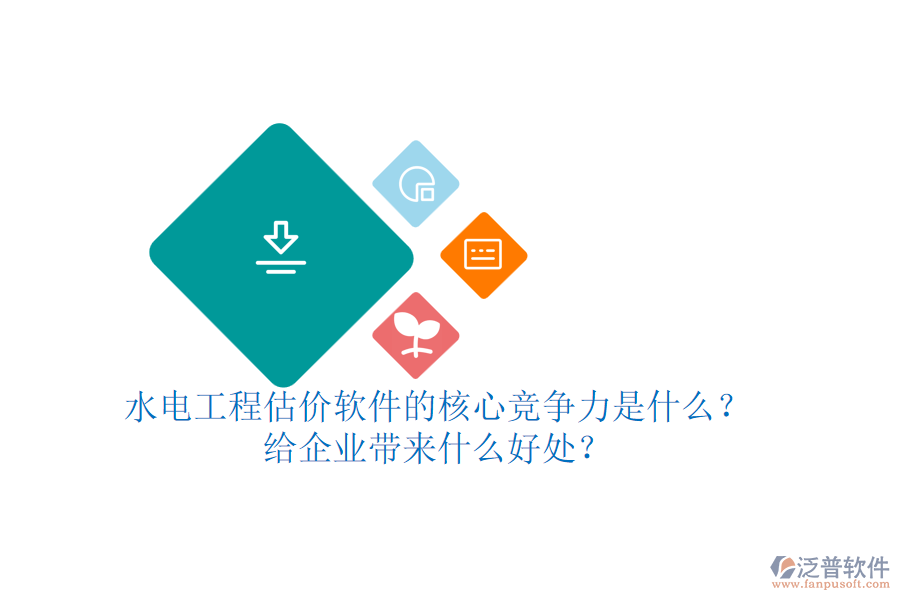 水电工程估价软件的核心竞争力是什么？
给企业带来什么好处？

泛普软件
www.fanpusoft.com